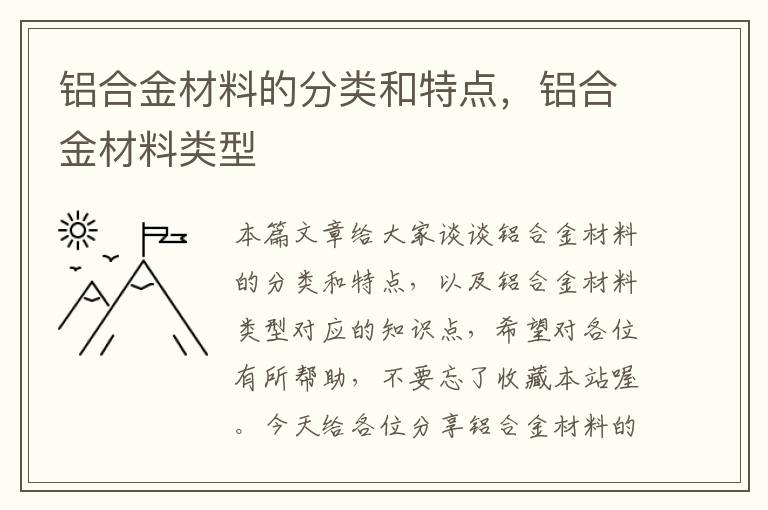 铝合金材料的分类和特点，铝合金材料类型

本篇文章给大家谈谈铝合金材料的分类和特点，以及铝合金材料类型对应的知识点，希望对各位有所帮助，不要忘了收藏本站喔。今天给各位分享铝合金材料的